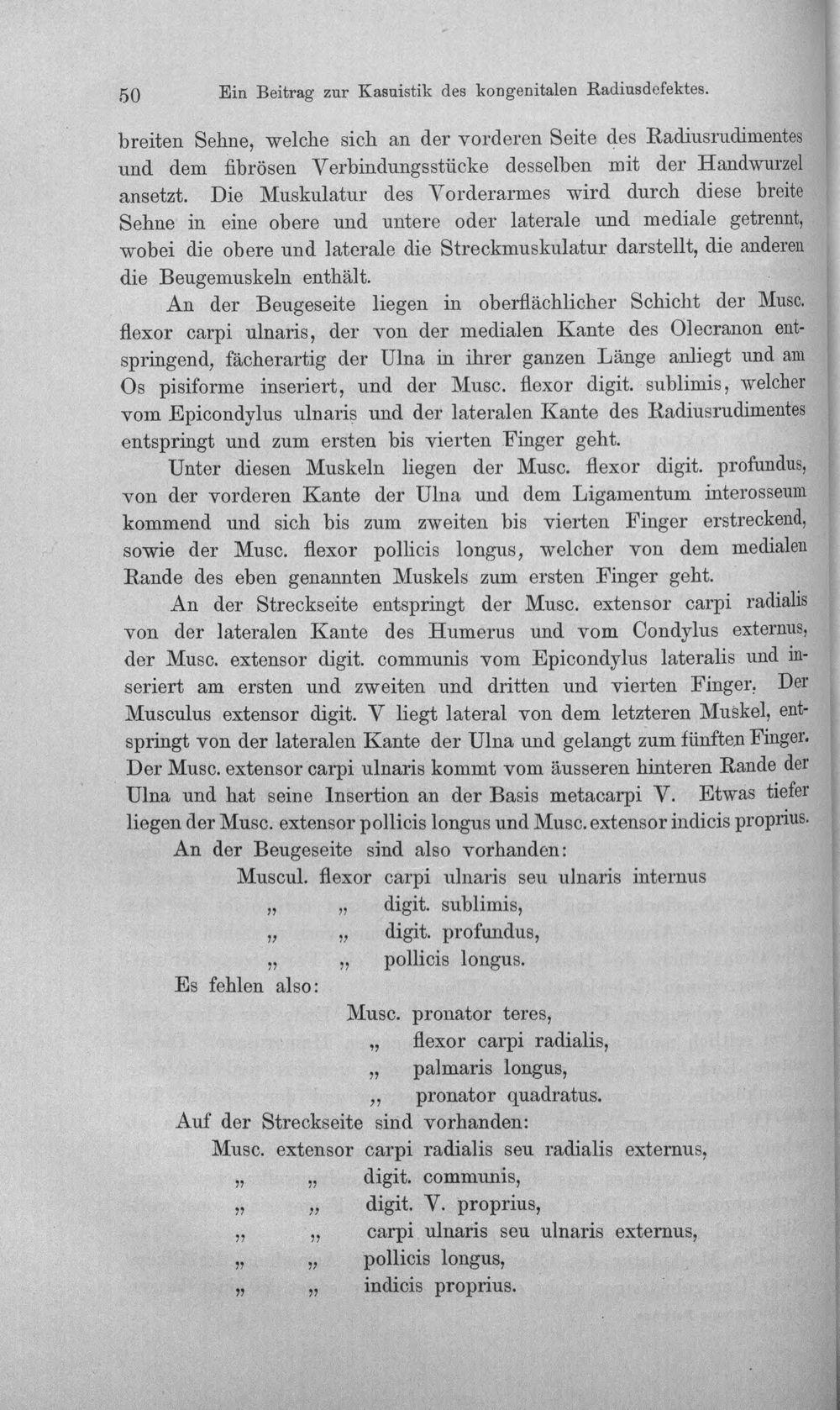 50 Ein Beitrag zur Kasuistik des kongenitalen Radiusdefektes.

breiten Sehne, welche sich an der vorderen Seite des Radiusrudimentes und dem fibrösen Verbindungsstücke desselben mit der Handwurzel ansetzt. Die Muskulatur des Vorderarmes wird durch diese breite Sehne in eine obere und untere oder laterale und mediale getrennt, wobei die obere und laterale die Streckmuskulatur darstellt, die anderen die Beugemuskeln enthält.

An der Beugeseite liegen in oberflächlicher Schicht der Musc. flexor carpi ulnaris, der von der medialen Kante des Olecranon entspringend, fächerartig der Ulna in ihrer ganzen Länge anliegt und am Os pisiforme inseriert, und der Musc. flexor digit. sublimis, welcher vom Epicondylus ulnaris und der lateralen Kante des Radiusrudimentes entspringt und zum ersten bis vierten Finger geht.

Unter diesen Muskeln liegen der Musc. flexor digit. profundus, von der vorderen Kante der Ulna und dem Ligamentum interosseum kommend und sich bis zum zweiten bis vierten Finger erstreckend, sowie der Musc. flexor pollicis longus, welcher von dem medialen Rande des eben genannten Muskels zum ersten Finger geht.

An der Streckseite entspringt der Musc. extensor carpi radialis von der lateralen Kante des Humerus und vom Condylus externus, der Musc. extensor digit. communis vom Epicondylus lateralis und inseriert am ersten und zweiten und dritten und vierten Finger. Der Musculus extensor digit. V liegt lateral von dem letzteren Muskel, entspringt von der lateralen Kante der Ulna und gelangt zum fünften Finger. Der Musc. extensor carpi ulnaris kommt vom äusseren hinteren Rande der Ulna und hat seine Insertion an der Basis metacarpi V. Etwas tiefer liegen der Musc. extensor pollicis longus und Musc. extensor indicis proprius.

An der Beugeseite sind also vorhanden:

Muscul. flexor carpi ulnaris seu ulnaris internus
„ „ digit. sublimis,
„ „ digit. profundus,
„ „ pollicis longus.

Es fehlen also:

Musc. pronator teres,
„ flexor carpi radialis,
„ palmaris longus,
„ pronator quadratus.

Auf der Streckseite sind vorhanden:

Musc. extensor carpi radialis seu radialis externus,
„ „ digit. communis,
„ „ digit. V. proprius,
„ „ carpi ulnaris seu ulnaris externus,
„ „ pollicis longus,
„ „ indicis proprius.